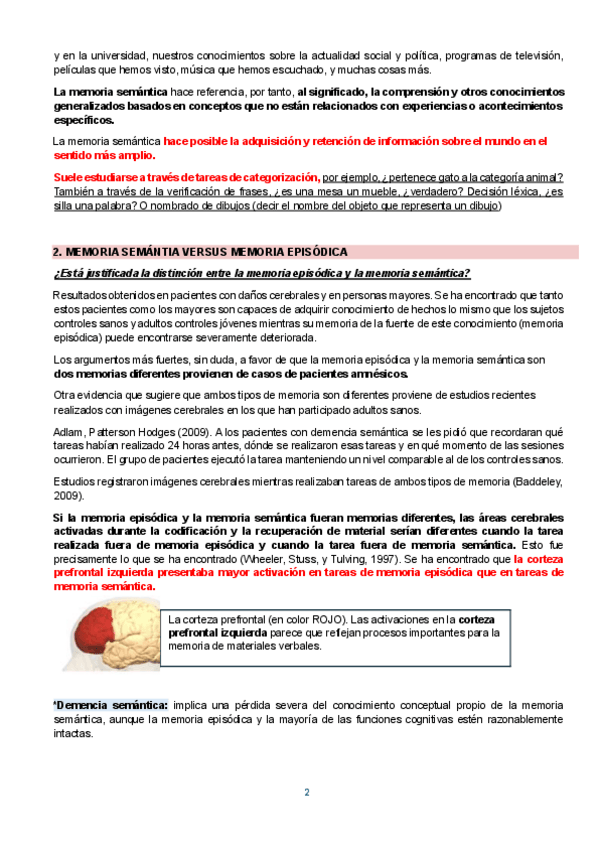 y en la universidad, nuestros conocimientos sobre la actualidad social y política, programas de televisión, películas que hemos visto, música que hemos escuchado, y muchas cosas más.

La memoria semántica hace referencia, por tanto, al significado, la comprensión y otros conocimientos generalizados basados en conceptos que no están relacionados con experiencias o acontecimientos específicos.

La memoria semántica hace posible la adquisición y retención de información sobre el mundo en el sentido más amplio.

Suele estudiarse a través de tareas de categorización, por ejemplo, ¿pertenece gato a la categoría animal? También a través de la verificación de frases, ¿es una mesa un mueble, ¿verdadero? Decisión léxica, ¿es silla una palabra? O nombrado de dibujos (decir el nombre del objeto que representa un dibujo)

2. MEMORIA SEMÁNTIA VERSUS MEMORIA EPISÓDICA

¿Está justificada la distinción entre la memoria episódica y la memoria semántica?

Resultados obtenidos en pacientes con daños cerebrales y en personas mayores. Se ha encontrado que tanto estos pacientes como los mayores son capaces de adquirir conocimiento de hechos lo mismo que los sujetos controles sanos y adultos controles jóvenes mientras su memoria de la fuente de este conocimiento (memoria episódica) puede encontrarse severamente deteriorada.

Los argumentos más fuertes, sin duda, a favor de que la memoria episódica y la memoria semántica son dos memorias diferentes provienen de casos de pacientes amnésicos.

Otra evidencia que sugiere que ambos tipos de memoria son diferentes proviene de estudios recientes realizados con imágenes cerebrales en los que han participado adultos sanos.

Adlam, Patterson Hodges (2009). A los pacientes con demencia semántica se les pidió que recordaran qué tareas habían realizado 24 horas antes, dónde se realizaron esas tareas y en qué momento de las sesiones ocurrieron. El grupo de pacientes ejecutó la tarea manteniendo un nivel comparable al de los controles sanos.

Estudios registraron imágenes cerebrales mientras realizaban tareas de ambos tipos de memoria (Baddeley, 2009).

Si la memoria episódica y la memoria semántica fueran memorias diferentes, las áreas cerebrales activadas durante la codificación y la recuperación de material serían diferentes cuando la tarea realizada fuera de memoria episódica y cuando la tarea fuera de memoria semántica. Esto fue precisamente lo que se ha encontrado (Wheeler, Stuss, y Tulving, 1997). Se ha encontrado que la corteza prefrontal izquierda presentaba mayor activación en tareas de memoria episódica que en tareas de memoria semántica.

La corteza prefrontal (en color ROJO). Las activaciones en la corteza prefrontal izquierda parece que reflejan procesos importantes para la memoria de materiales verbales.

*Demencia semántica: implica una pérdida severa del conocimiento conceptual propio de la memoria semántica, aunque la memoria episódica y la mayoría de las funciones cognitivas estén razonablemente intactas.

2